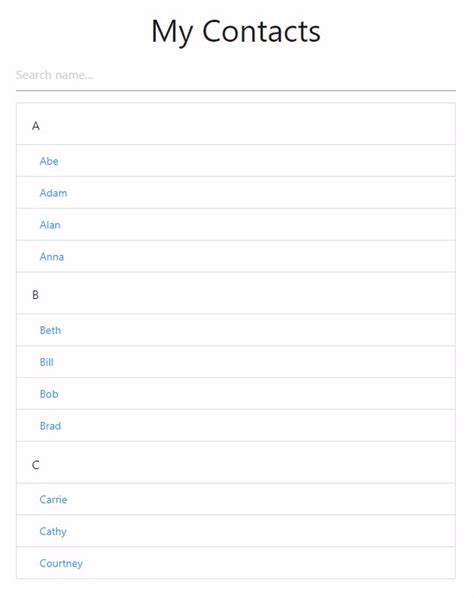 My Contacts

Search name...

A

Abe

Adam

Alan

Anna

B

Beth

Bill

Bob

Brad

C

Carrie

Cathy

Courtney